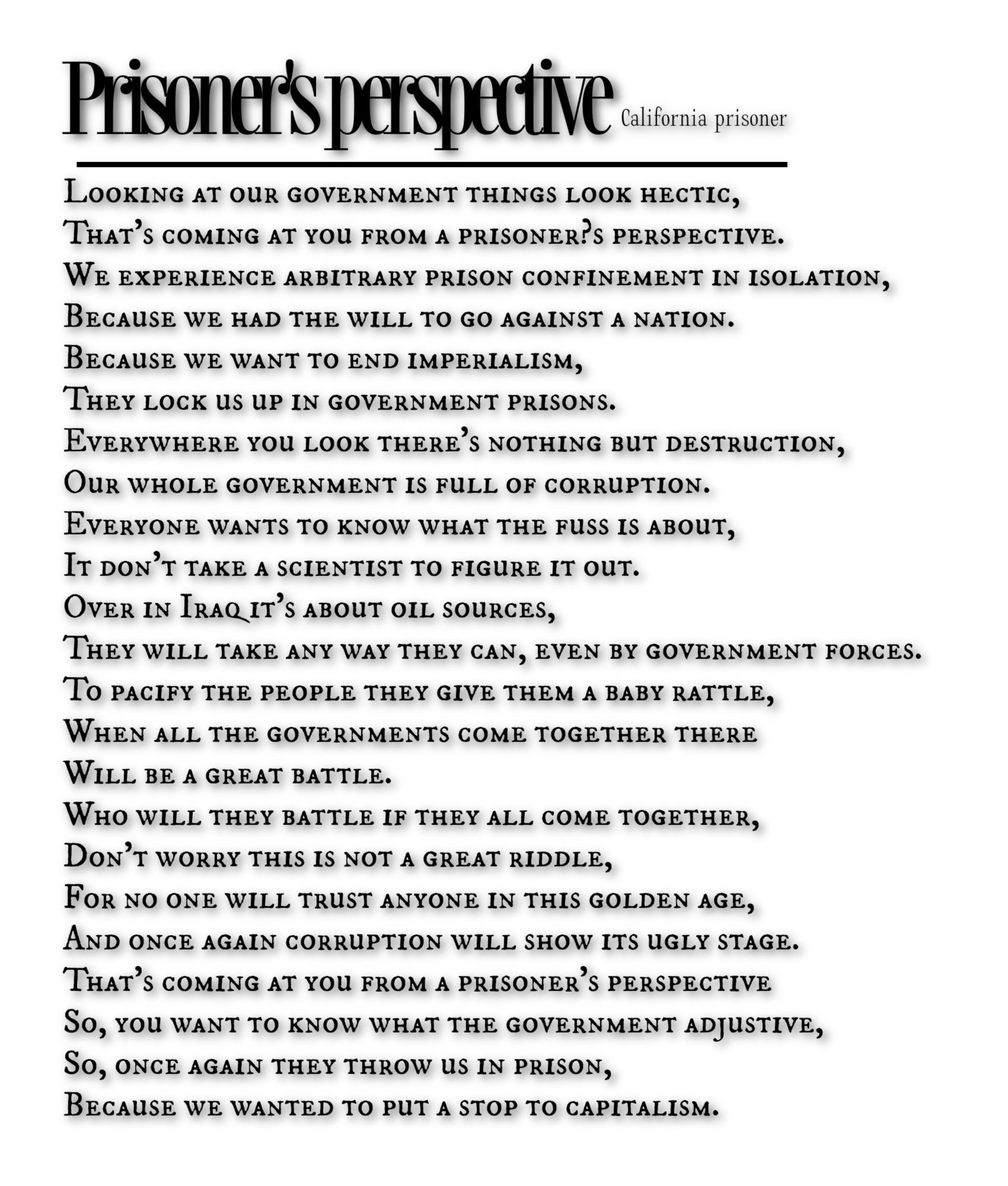 Prisoner's perspective California prisoner

Looking at our government things look hectic,
That's coming at you from a prisoner?s perspective.
We experience arbitrary prison confinement in isolation,
Because we had the will to go against a nation.
Because we want to end imperialism,
They lock us up in government prisons.
Everywhere you look there's nothing but destruction,
Our whole government is full of corruption.
Everyone wants to know what the fuss is about,
It don't take a scientist to figure it out.
Over in Iraq it's about oil sources,
They will take any way they can, even by government forces.
To pacify the people they give them a baby rattle,
When all the governments come together there
Will be a great battle.
Who will they battle if they all come together,
Don't worry this is not a great riddle,
For no one will trust anyone in this golden age,
And once again corruption will show its ugly stage.
That's coming at you from a prisoner's perspective
So, you want to know what the government adjustive,
So, once again they throw us in prison,
Because we wanted to put a stop to capitalism.